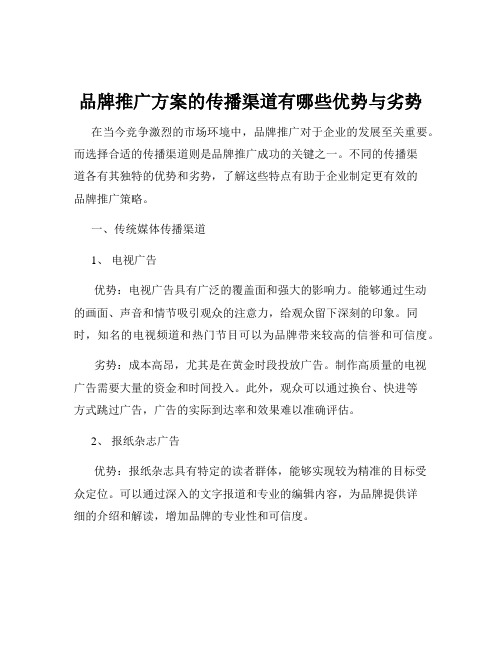 品牌推广方案的传播渠道有哪些优势与劣势

在当今竞争激烈的市场环境中，品牌推广对于企业的发展至关重要。而选择合适的传播渠道则是品牌推广成功的关键之一。不同的传播渠道各有其独特的优势和劣势，了解这些特点有助于企业制定更有效的品牌推广策略。

一、传统媒体传播渠道

1、 电视广告

优势：电视广告具有广泛的覆盖面和强大的影响力。能够通过生动的画面、声音和情节吸引观众的注意力，给观众留下深刻的印象。同时，知名的电视频道和热门节目可以为品牌带来较高的信誉和可信度。

劣势：成本高昂，尤其是在黄金时段投放广告。制作高质量的电视广告需要大量的资金和时间投入。此外，观众可以通过换台、快进等方式跳过广告，广告的实际到达率和效果难以准确评估。

2、 报纸杂志广告

优势：报纸杂志具有特定的读者群体，能够实现较为精准的目标受众定位。可以通过深入的文字报道和专业的编辑内容，为品牌提供详细的介绍和解读，增加品牌的专业性和可信度。